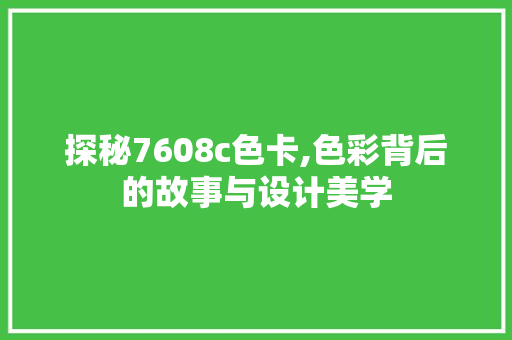 探秘7608c色卡,色彩背后的故事与设计美学